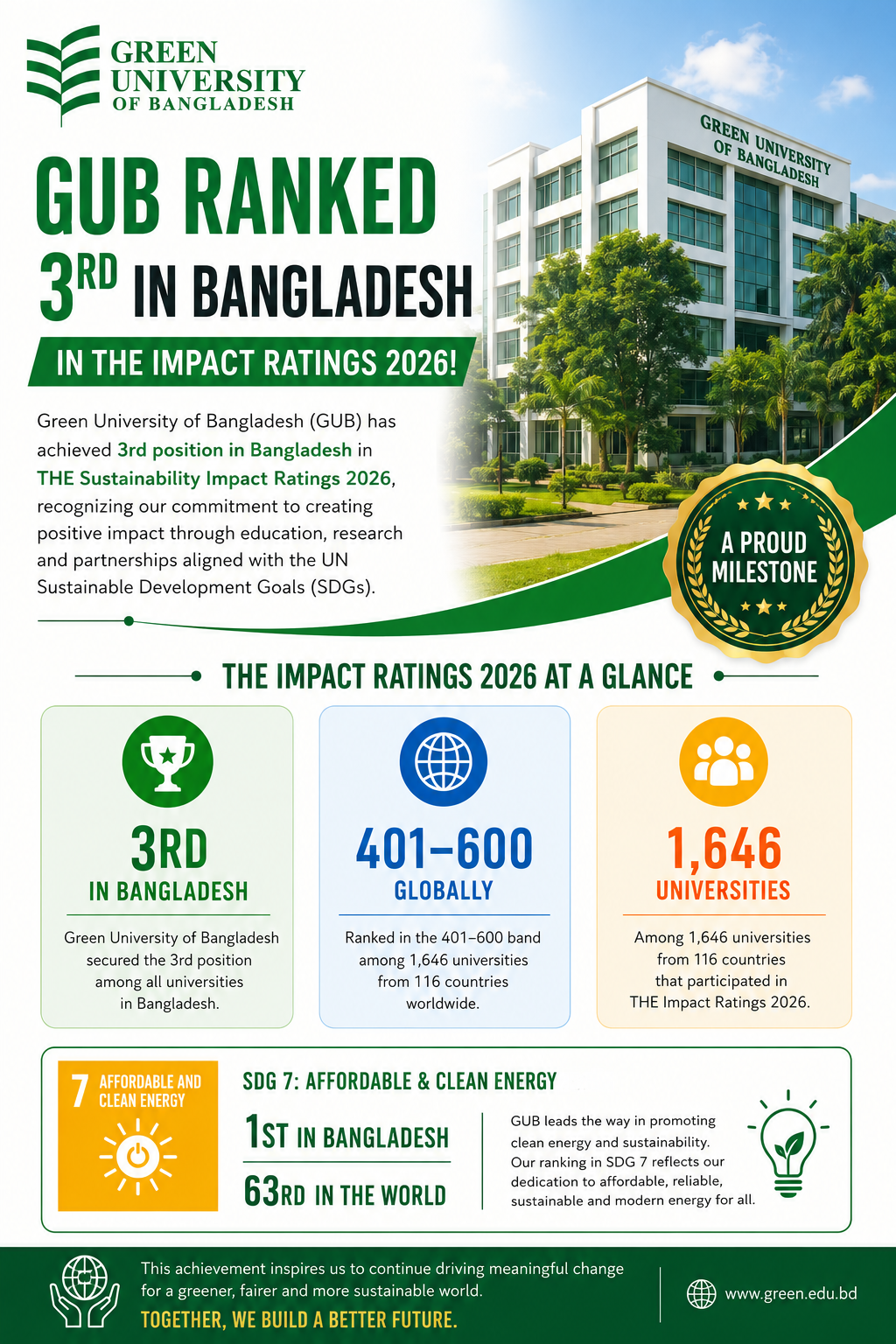 GREEN UNIVERSITY OF BANGLADESH

GREEN UNIVERSITY OF BANGLADESH

GUB RANKED
3RD IN BANGLADESH
IN THE IMPACT RATINGS 2026!

Green University of Bangladesh (GUB) has achieved 3rd position in Bangladesh in THE Sustainability Impact Ratings 2026, recognizing our commitment to creating positive impact through education, research and partnerships aligned with the UN Sustainable Development Goals (SDGs).

A PROUD MILESTONE

THE IMPACT RATINGS 2026 AT A GLANCE

3RD
IN BANGLADESH
Green University of Bangladesh secured the 3rd position among all universities in Bangladesh.

401–600
GLOBALLY
Ranked in the 401–600 band among 1,646 universities from 116 countries worldwide.

1,646
UNIVERSITIES
Among 1,646 universities from 116 countries that participated in THE Impact Ratings 2026.

7 AFFORDABLE AND CLEAN ENERGY

SDG 7: AFFORDABLE & CLEAN ENERGY
1ST IN BANGLADESH
63RD IN THE WORLD

GUB leads the way in promoting clean energy and sustainability. Our ranking in SDG 7 reflects our dedication to affordable, reliable, sustainable and modern energy for all.

This achievement inspires us to continue driving meaningful change for a greener, fairer and more sustainable world.
TOGETHER, WE BUILD A BETTER FUTURE.

www.green.edu.bd